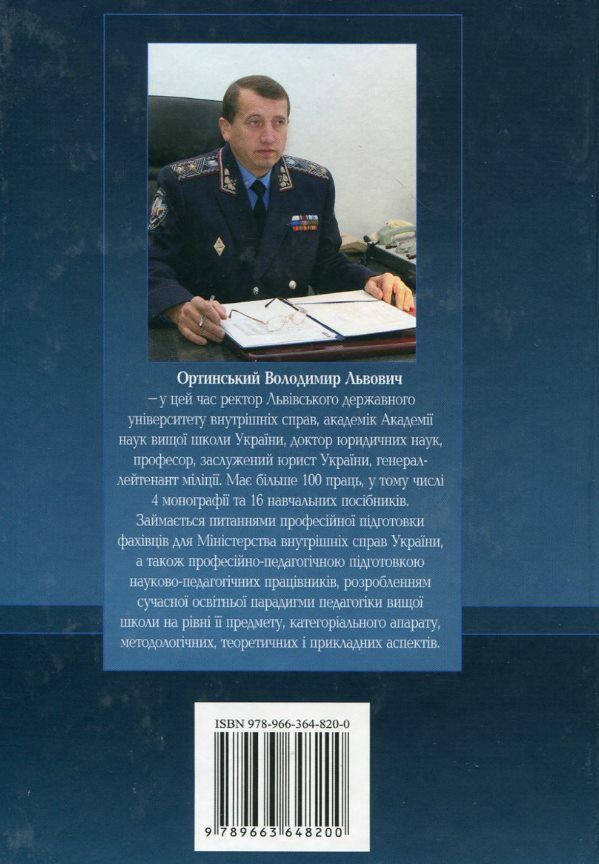 Ортинський Володимир Львович

– у цей час ректор Львівського державного університету внутрішніх справ, академік Академії наук вищої школи України, доктор юридичних наук, професор, заслужений юрист України, генерал-лейтенант міліції. Має більше 100 праць, у тому числі 4 монографії та 16 навчальних посібників. Займається питаннями професійної підготовки фахівців для Міністерства внутрішніх справ України, а також професійно-педагогічною підготовкою науково-педагогічних працівників, розробленням сучасної освітньої парадигми педагогіки вищої школи на рівні її предмету, категоріального апарату, методологічних, теоретичних і прикладних аспектів.

ISBN 978-966-364-820-0

9 789663 648200